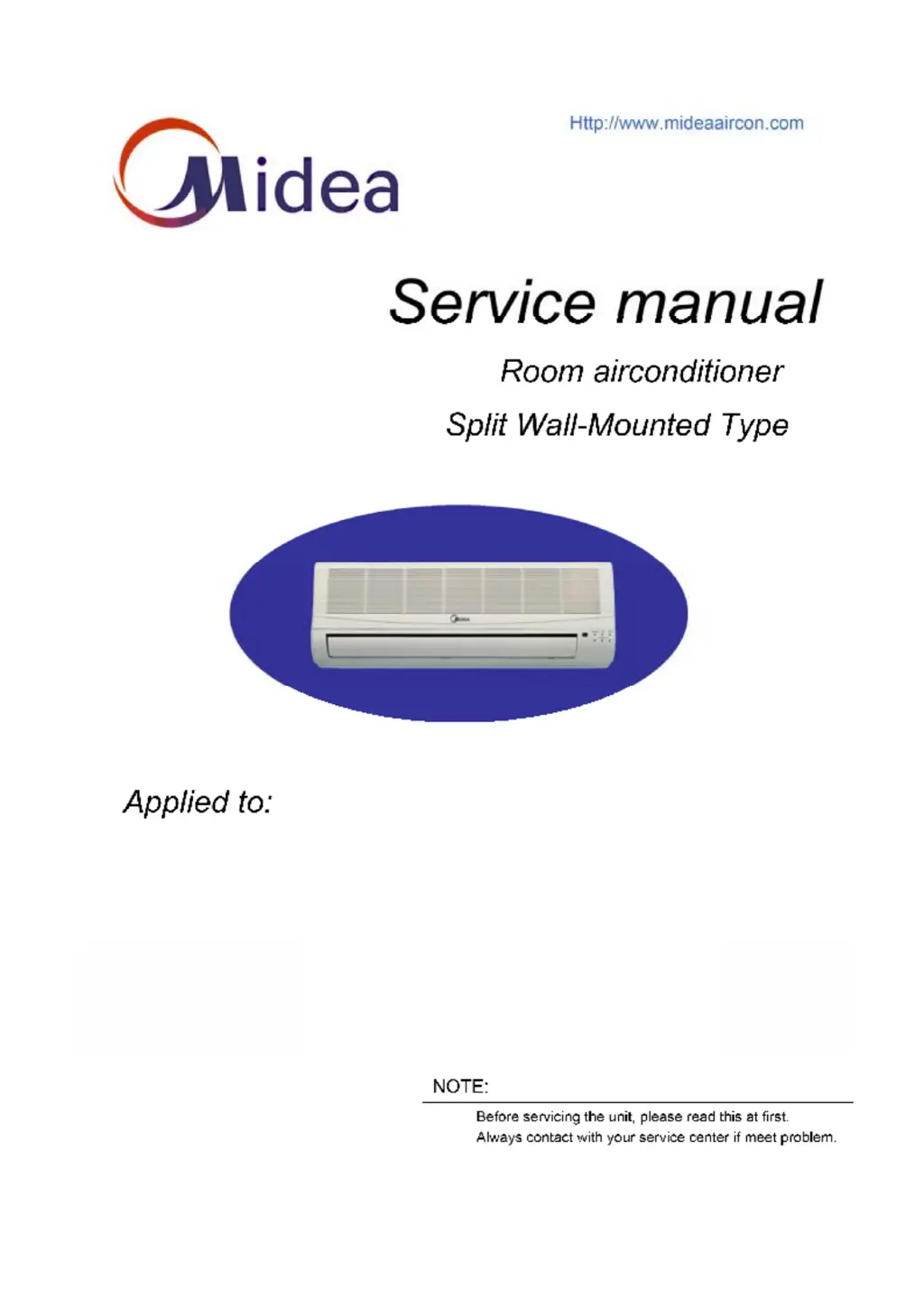 Http://www.mideaaircon.com

Midea

Service manual

Room airconditioner

Split Wall-Mounted Type

Applied to:

NOTE:

Before servicing the unit, please read this at first.
Always contact with your service center if meet problem.